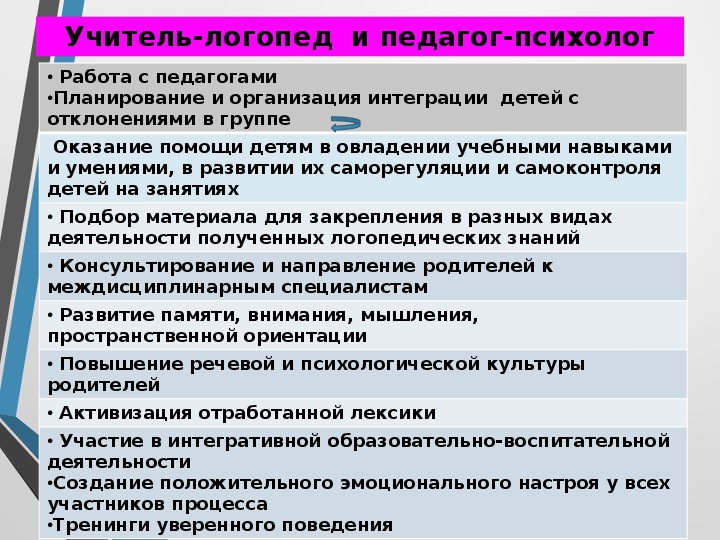 Учитель-логопед и педагог-психолог

• Работа с педагогами
•Планирование и организация интеграции детей с отклонениями в группе

Оказание помощи детям в овладении учебными навыками и умениями, в развитии их саморегуляции и самоконтроля детей на занятиях

• Подбор материала для закрепления в разных видах деятельности полученных логопедических знаний

• Консультирование и направление родителей к междисциплинарным специалистам

• Развитие памяти, внимания, мышления, пространственной ориентации

• Повышение речевой и психологической культуры родителей

• Активизация отработанной лексики

• Участие в интегративной образовательно-воспитательной деятельности
•Создание положительного эмоционального настроя у всех участников процесса
•Тренинги уверенного поведения